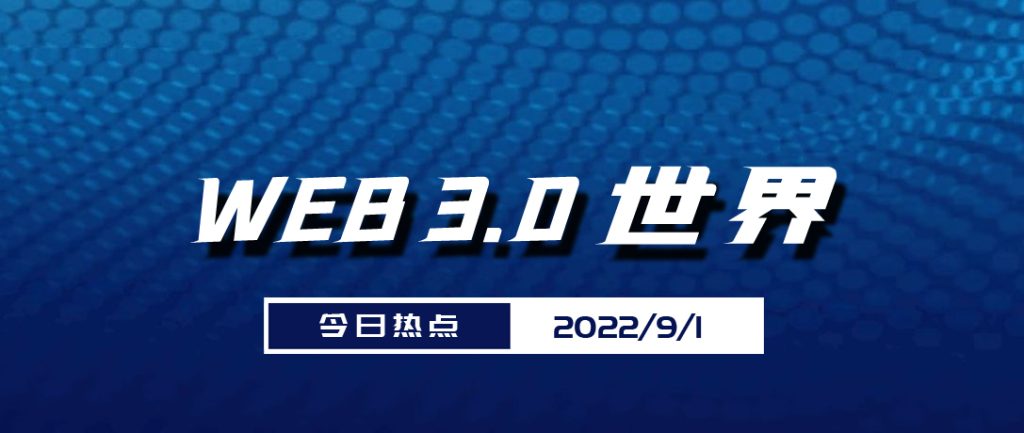 WEB 3.0 世界

今日热点 2022/9/1